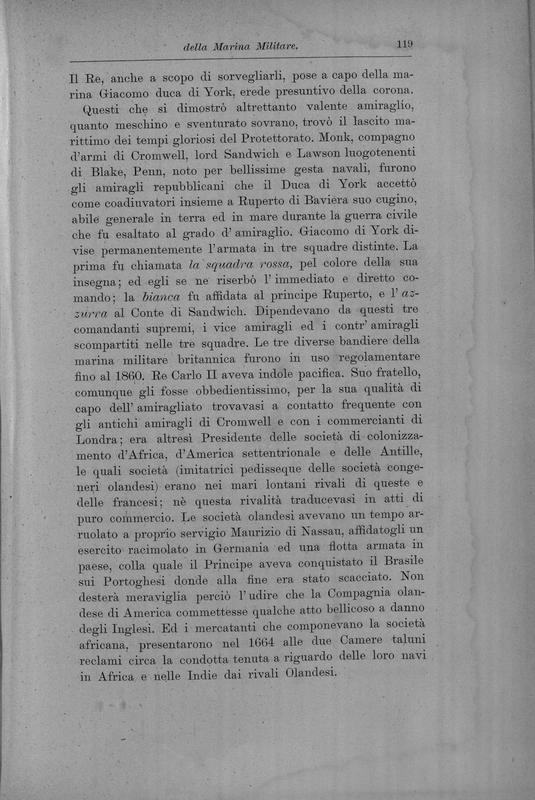 della Marina Militare. 119

Il Re, anche a scopo di sorvegliarli, pose a capo della marina Giacomo duca di York, erede presuntivo della corona.

Questi che si dimostrò altrettanto valente amiraglio, quanto meschino e sventurato sovrano, trovò il lascito marittimo dei tempi gloriosi del Protettorato. Monk, compagno d'armi di Cromwell, lord Sandwich e Lawson luogotenenti di Blake, Penn, noto per bellissime gesta navali, furono gli amiragli repubblicani che il Duca di York accettò come coadiuvatori insieme a Ruperto di Baviera suo cugino, abile generale in terra ed in mare durante la guerra civile che fu esaltato al grado d' amiraglio. Giacomo di York divise permanentemente l'armata in tre squadre distinte. La prima fu chiamata la squadra rossa, pel colore della sua insegna; ed egli se ne riserbò l' immediato e diretto comando; la bianca fu affidata al principe Ruperto, e l' azzurra al Conte di Sandwich. Dipendevano da questi tre comandanti supremi, i vice amiragli ed i contr' amiragli scompartiti nelle tre squadre. Le tre diverse bandiere della marina militare britannica furono in uso regolamentare fino al 1860. Re Carlo II aveva indole pacifica. Suo fratello, comunque gli fosse obbedientissimo, per la sua qualità di capo dell' amiragliato trovavasi a contatto frequente con gli antichi amiragli di Cromwell e con i commercianti di Londra; era altresì Presidente delle società di colonizzamento d'Africa, d'America settentrionale e delle Antille, le quali società (imitatrici pedisseque delle società congeneri olandesi) erano nei mari lontani rivali di queste e delle francesi; nè questa rivalità traducevasi in atti di puro commercio. Le società olandesi avevano un tempo arruolato a proprio servigio Maurizio di Nassau, affidatogli un esercito racimolato in Germania ed una flotta armata in paese, colla quale il Principe aveva conquistato il Brasile sui Portoghesi donde alla fine era stato scacciato. Non desterà meraviglia perciò l' udire che la Compagnia olandese di America commettesse qualche atto bellicoso a danno degli Inglesi. Ed i mercatanti che componevano la società africana, presentarono nel 1664 alle due Camere taluni reclami circa la condotta tenuta a riguardo delle loro navi in Africa e nelle Indie dai rivali Olandesi.